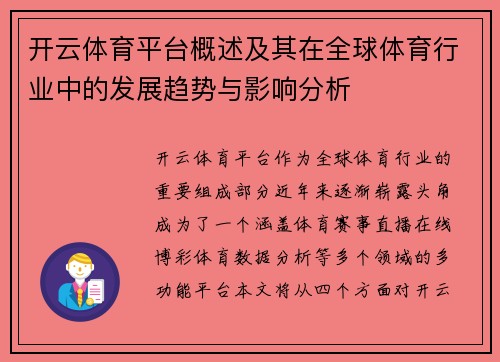 开云体育平台概述及其在全球体育行业中的发展趋势与影响分析

开云体育平台作为全球体育行业的重要组成部分近年来逐渐崭露头角成为了一个涵盖体育赛事直播在线博彩体育数据分析等多个领域的多功能平台本文将从四个方面对开云